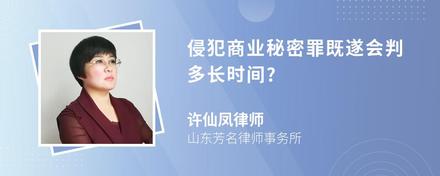 侵犯商业秘密罪既遂会判多长时间?

许仙凤律师
山东芳名律师事务所